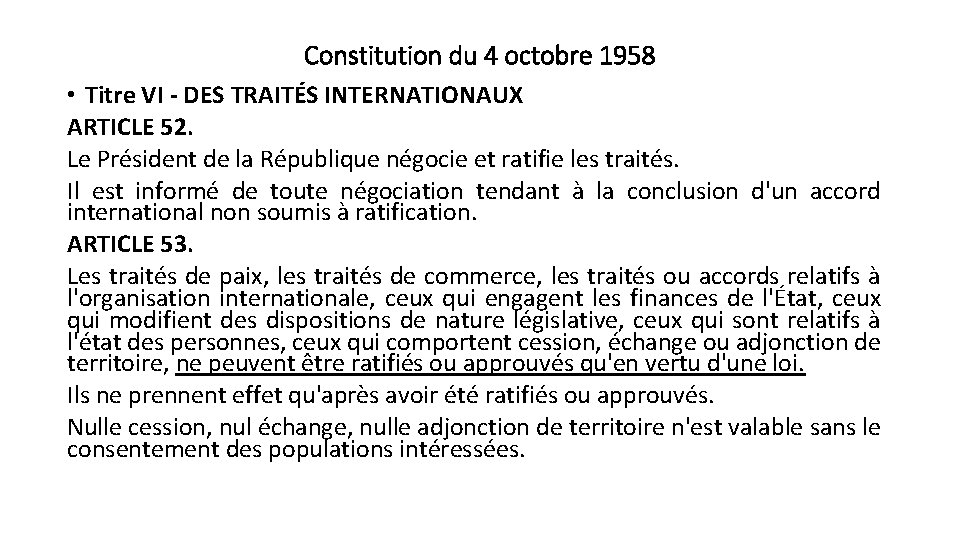 Constitution du 4 octobre 1958

• Titre VI - DES TRAITÉS INTERNATIONAUX

ARTICLE 52.

Le Président de la République négocie et ratifie les traités.

Il est informé de toute négociation tendant à la conclusion d'un accord international non soumis à ratification.

ARTICLE 53.

Les traités de paix, les traités de commerce, les traités ou accords relatifs à l'organisation internationale, ceux qui engagent les finances de l'État, ceux qui modifient des dispositions de nature législative, ceux qui sont relatifs à l'état des personnes, ceux qui comportent cession, échange ou adjonction de territoire, ne peuvent être ratifiés ou approuvés qu'en vertu d'une loi.

Ils ne prennent effet qu'après avoir été ratifiés ou approuvés.

Nulle cession, nul échange, nulle adjonction de territoire n'est valable sans le consentement des populations intéressées.